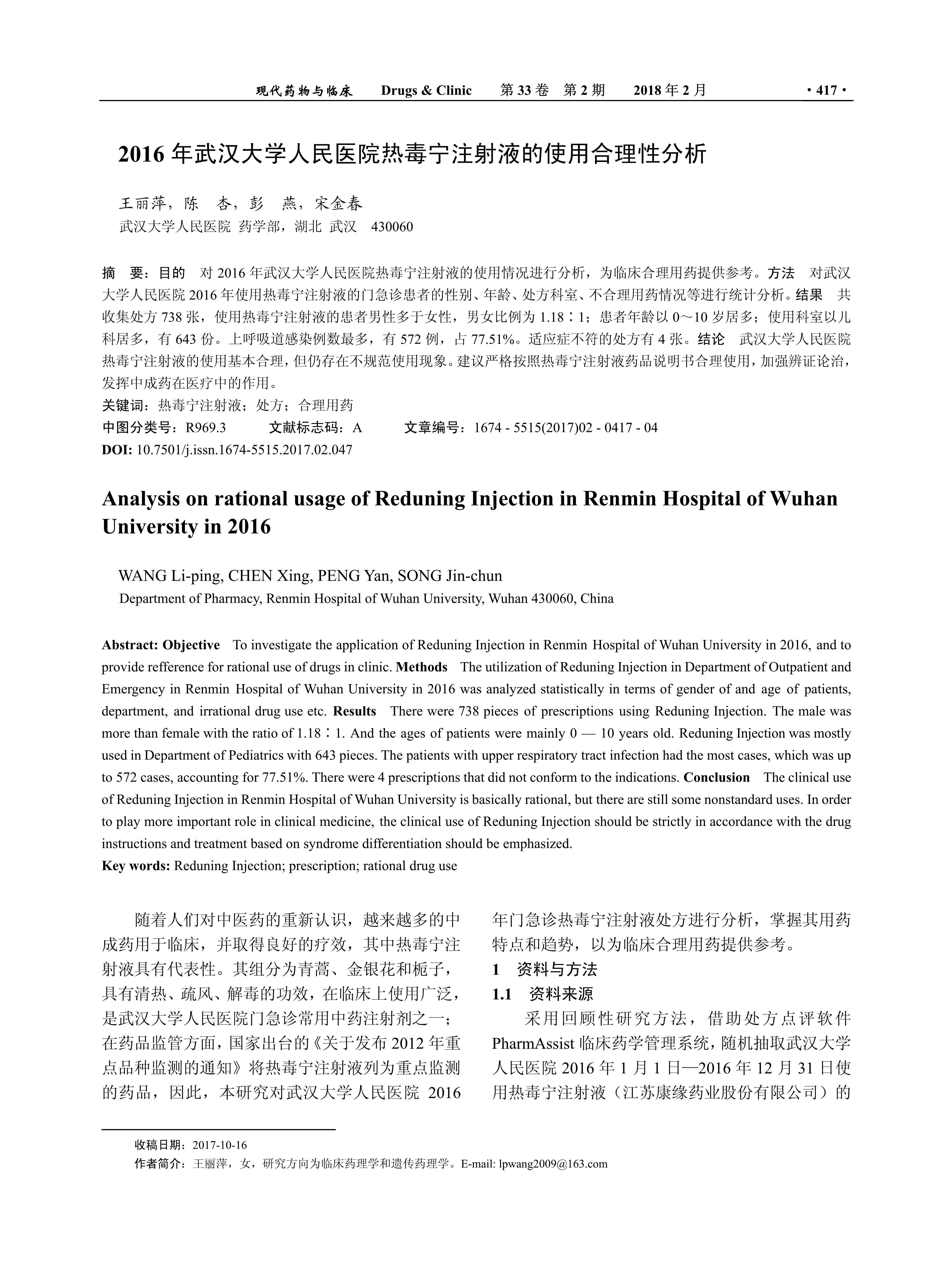 现代药物与临床　Drugs & Clinic　第 33 卷　第 2 期　2018 年 2 月　· 417 ·

2016 年武汉大学人民医院热毒宁注射液的使用合理性分析

王丽萍，陈　杏，彭　燕，宋金春
武汉大学人民医院 药学部，湖北 武汉　430060

摘　要：目的　对 2016 年武汉大学人民医院热毒宁注射液的使用情况进行分析，为临床合理用药提供参考。方法　对武汉大学人民医院 2016 年使用热毒宁注射液的门急诊患者的性别、年龄、处方科室、不合理用药情况等进行统计分析。结果　共收集处方 738 张，使用热毒宁注射液的患者男性多于女性，男女比例为 1.18∶1；患者年龄以 0～10 岁居多；使用科室以儿科居多，有 643 份。上呼吸道感染例数最多，有 572 例，占 77.51%。适应症不符的处方有 4 张。结论　武汉大学人民医院热毒宁注射液的使用基本合理，但仍存在不规范使用现象。建议严格按照热毒宁注射液药品说明书合理使用，加强辨证论治，发挥中成药在医疗中的作用。
关键词：热毒宁注射液；处方；合理用药
中图分类号：R969.3　文献标志码：A　文章编号：1674 - 5515(2017)02 - 0417 - 04
DOI: 10.7501/j.issn.1674-5515.2017.02.047

Analysis on rational usage of Reduning Injection in Renmin Hospital of Wuhan University in 2016

WANG Li-ping, CHEN Xing, PENG Yan, SONG Jin-chun
Department of Pharmacy, Renmin Hospital of Wuhan University, Wuhan 430060, China

Abstract: Objective　To investigate the application of Reduning Injection in Renmin Hospital of Wuhan University in 2016, and to provide refference for rational use of drugs in clinic. Methods　The utilization of Reduning Injection in Department of Outpatient and Emergency in Renmin Hospital of Wuhan University in 2016 was analyzed statistically in terms of gender of and age of patients, department, and irrational drug use etc. Results　There were 738 pieces of prescriptions using Reduning Injection. The male was more than female with the ratio of 1.18∶1. And the ages of patients were mainly 0 — 10 years old. Reduning Injection was mostly used in Department of Pediatrics with 643 pieces. The patients with upper respiratory tract infection had the most cases, which was up to 572 cases, accounting for 77.51%. There were 4 prescriptions that did not conform to the indications. Conclusion　The clinical use of Reduning Injection in Renmin Hospital of Wuhan University is basically rational, but there are still some nonstandard uses. In order to play more important role in clinical medicine, the clinical use of Reduning Injection should be strictly in accordance with the drug instructions and treatment based on syndrome differentiation should be emphasized.
Key words: Reduning Injection; prescription; rational drug use

随着人们对中医药的重新认识，越来越多的中成药用于临床，并取得良好的疗效，其中热毒宁注射液具有代表性。其组分为青蒿、金银花和栀子，具有清热、疏风、解毒的功效，在临床上使用广泛，是武汉大学人民医院门急诊常用中药注射剂之一；在药品监管方面，国家出台的《关于发布 2012 年重点品种监测的通知》将热毒宁注射液列为重点监测的药品，因此，本研究对武汉大学人民医院 2016 年门急诊热毒宁注射液处方进行分析，掌握其用药特点和趋势，以为临床合理用药提供参考。

1　资料与方法
1.1　资料来源
采用回顾性研究方法，借助处方点评软件 PharmAssist 临床药学管理系统，随机抽取武汉大学人民医院 2016 年 1 月 1 日—2016 年 12 月 31 日使用热毒宁注射液（江苏康缘药业股份有限公司）的

收稿日期：2017-10-16
作者简介：王丽萍，女，研究方向为临床药理学和遗传药理学。E-mail: lpwang2009@163.com